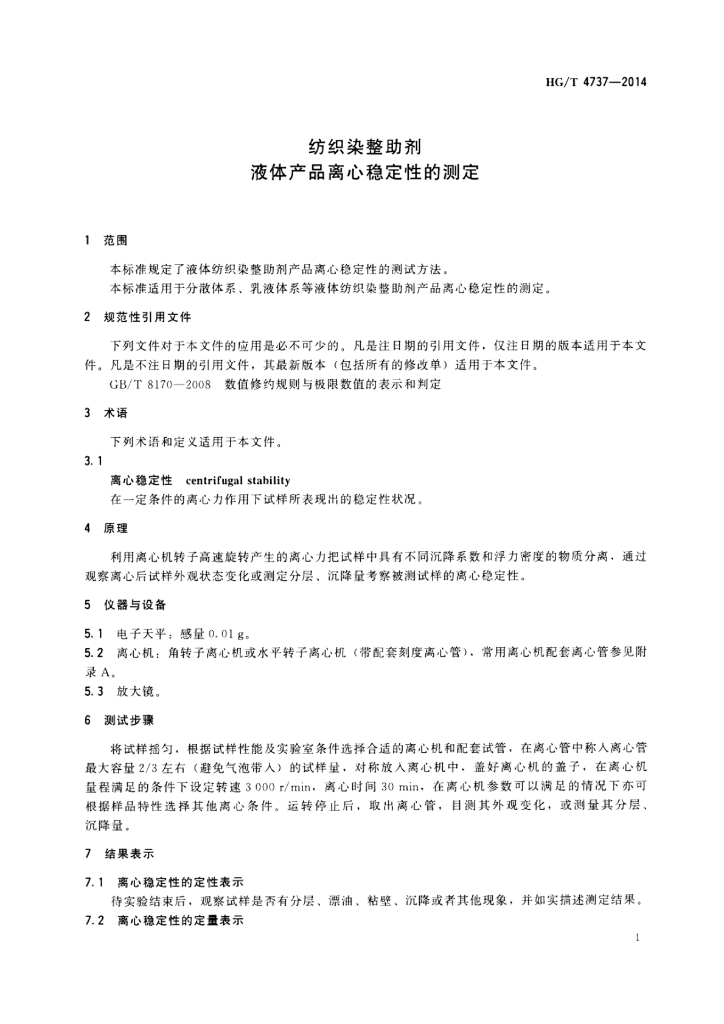 HG/T 4737—2014

纺织染整助剂
液体产品离心稳定性的测定

1 范围

本标准规定了液体纺织染整助剂产品离心稳定性的测试方法。
本标准适用于分散体系、乳液体系等液体纺织染整助剂产品离心稳定性的测定。

2 规范性引用文件

下列文件对于本文件的应用是必不可少的。凡是注日期的引用文件，仅注日期的版本适用于本文件。凡是不注日期的引用文件，其最新版本（包括所有的修改单）适用于本文件。
GB/T 8170—2008 数值修约规则与极限数值的表示和判定

3 术语

下列术语和定义适用于本文件。

3.1

离心稳定性 centrifugal stability
在一定条件的离心力作用下试样所表现出的稳定性状况。

4 原理

利用离心机转子高速旋转产生的离心力把试样中具有不同沉降系数和浮力密度的物质分离，通过观察离心后试样外观状态变化或测定分层、沉降量考察被测试样的离心稳定性。

5 仪器与设备

5.1 电子天平：感量 0.01 g。
5.2 离心机：角转子离心机或水平转子离心机（带配套刻度离心管），常用离心机配套离心管参见附录 A。
5.3 放大镜。

6 测试步骤

将试样摇匀，根据试样性能及实验室条件选择合适的离心机和配套试管，在离心管中称入离心管最大容量 2/3 左右（避免气泡带入）的试样量，对称放入离心机中，盖好离心机的盖子，在离心机量程满足的条件下设定转速 3 000 r/min，离心时间 30 min，在离心机参数可以满足的情况下亦可根据样品特性选择其他离心条件。运转停止后，取出离心管，目测其外观变化，或测量其分层、沉降量。

7 结果表示

7.1 离心稳定性的定性表示
待实验结束后，观察试样是否有分层、漂油、粘壁、沉降或者其他现象，并如实描述测定结果。
7.2 离心稳定性的定量表示

1